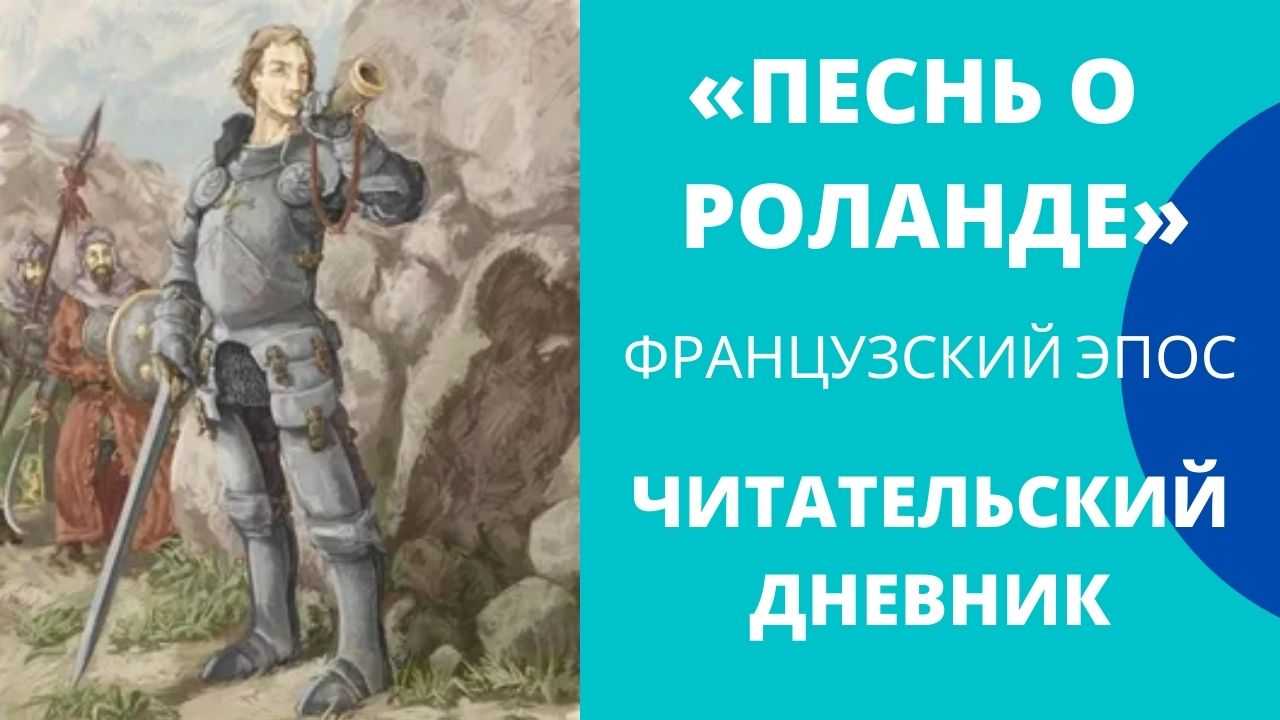 «ПЕСНЬ О РОЛАНДЕ»

ФРАНЦУЗСКИЙ ЭПОС

ЧИТАТЕЛЬСКИЙ ДНЕВНИК